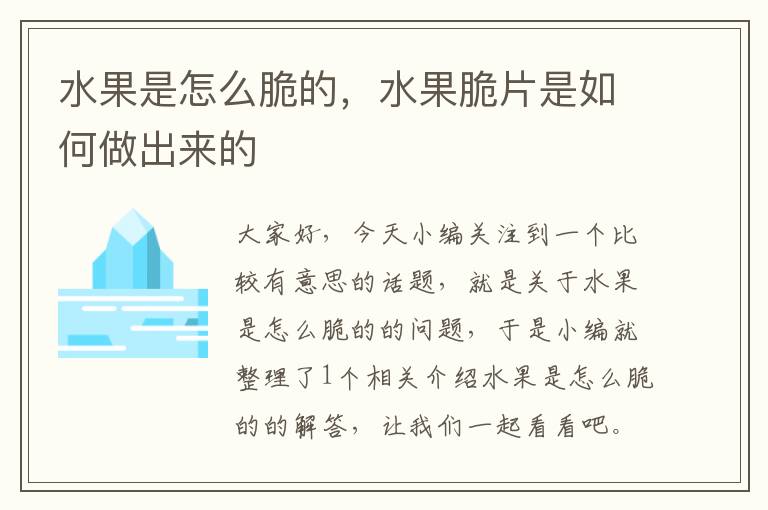 水果是怎么脆的，水果脆片是如何做出来的

大家好，今天小编关注到一个比较有意思的话题，就是关于水果是怎么脆的的问题，于是小编就整理了1个相关介绍水果是怎么脆的的解答，让我们一起看看吧。